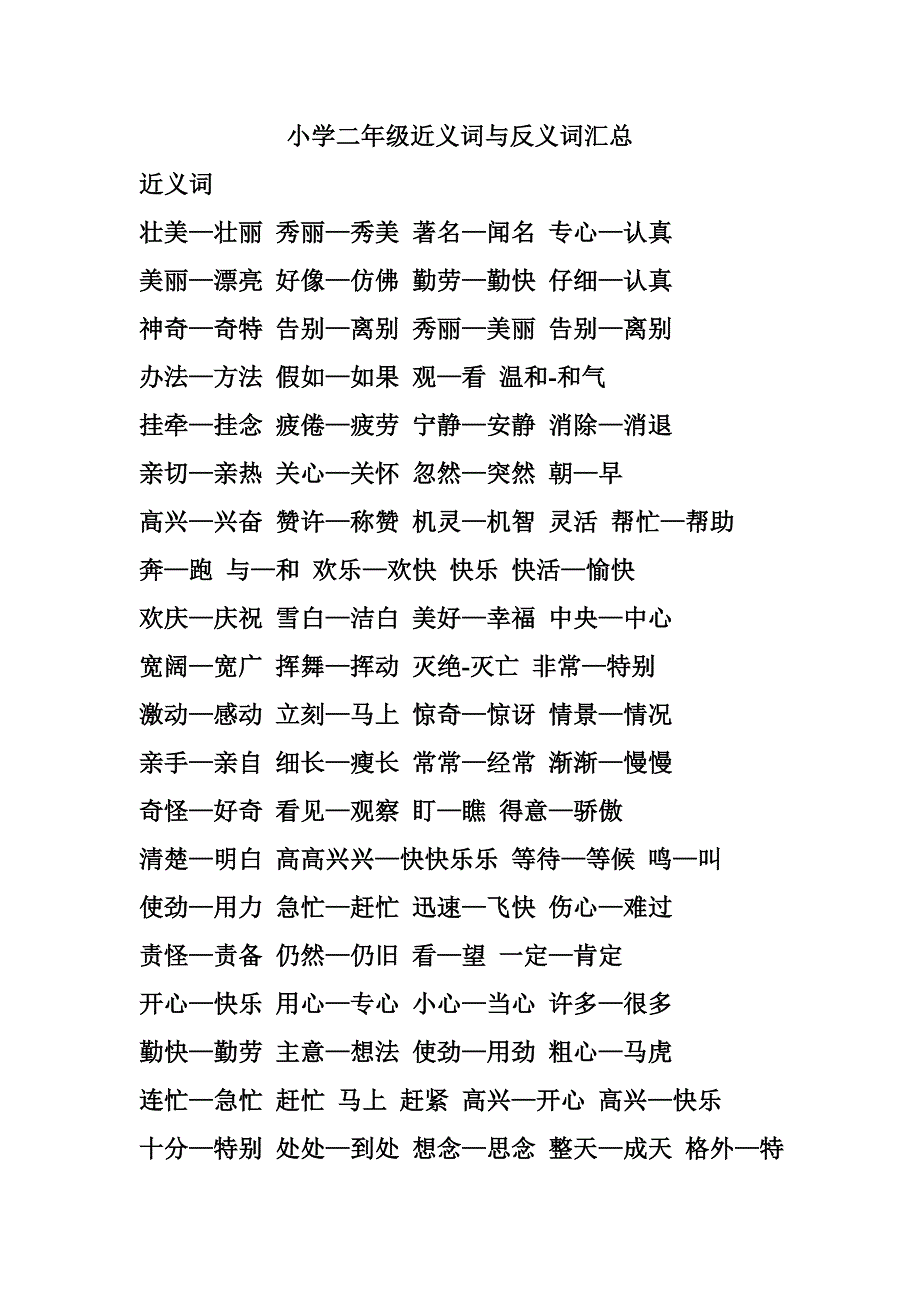 小学二年级近义词与反义词汇总

近义词

壮美—壮丽 秀丽—秀美 著名—闻名 专心—认真

美丽—漂亮 好像—仿佛 勤劳—勤快 仔细—认真

神奇—奇特 告别—离别 秀丽—美丽 告别—离别

办法—方法 假如—如果 观—看 温和-和气

挂牵—挂念 疲倦—疲劳 宁静—安静 消除—消退

亲切—亲热 关心—关怀 忽然—突然 朝—早

高兴—兴奋 赞许—称赞 机灵—机智 灵活 帮忙—帮助

奔—跑 与—和 欢乐—欢快 快乐 快活—愉快

欢庆—庆祝 雪白—洁白 美好—幸福 中央—中心

宽阔—宽广 挥舞—挥动 灭绝-灭亡 非常—特别

激动—感动 立刻—马上 惊奇—惊讶 情景—情况

亲手—亲自 细长—瘦长 常常—经常 渐渐—慢慢

奇怪—好奇 看见—观察 盯—瞧 得意—骄傲

清楚—明白 高高兴兴—快快乐乐 等待—等候 鸣—叫

使劲—用力 急忙—赶忙 迅速—飞快 伤心—难过

责怪—责备 仍然—仍旧 看—望 一定—肯定

开心—快乐 用心—专心 小心—当心 许多—很多

勤快—勤劳 主意—想法 使劲—用劲 粗心—马虎

连忙—急忙 赶忙 马上 赶紧 高兴—开心 高兴—快乐

十分—特别 处处—到处 想念—思念 整天—成天 格外—特